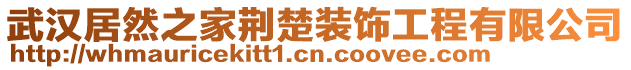 武汉居然之家荆楚装饰工程有限公司
http://whmauricekitt1.cn.coovee.com